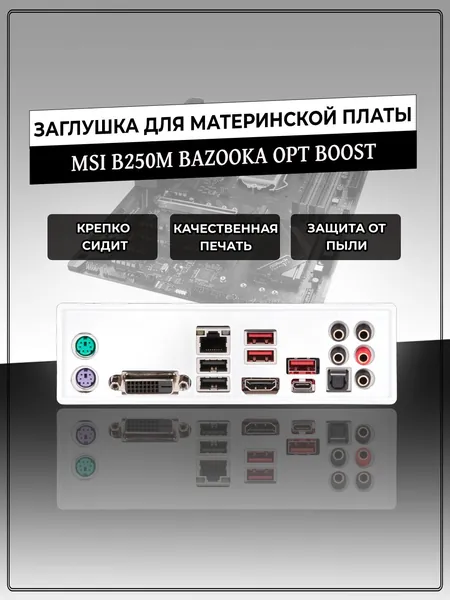 ЗАГЛУШКА ДЛЯ МАТЕРИНСКОЙ ПЛАТЫ

MSI B250M BAZOOKA OPT BOOST

КРЕПКО СИДИТ

КАЧЕСТВЕННАЯ ПЕЧАТЬ

ЗАЩИТА ОТ ПЫЛИ